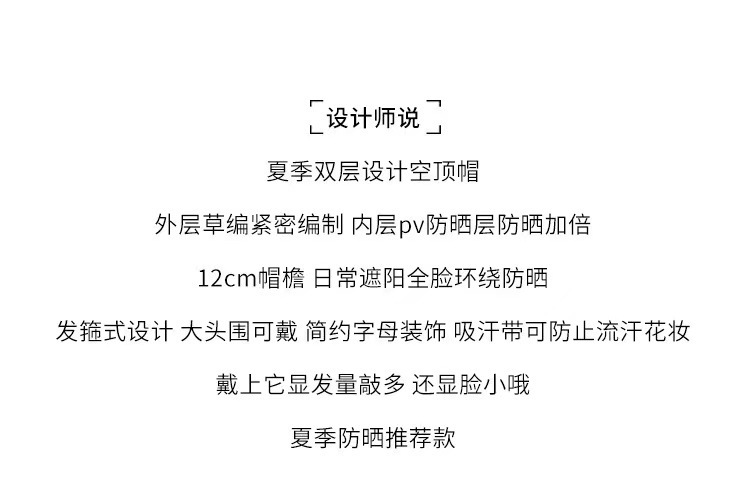 设计师说

夏季双层设计空顶帽

外层草编紧密编制 内层pv防晒层防晒加倍

12cm帽檐 日常遮阳全脸环绕防晒

发箍式设计 大头围可戴 简约字母装饰 吸汗带可防止流汗花妆

戴上它显发量敲多 还显脸小哦

夏季防晒推荐款